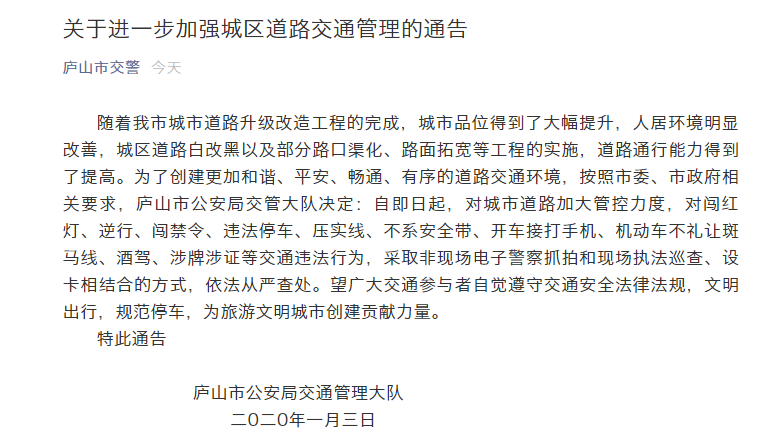 关于进一步加强城区道路交通管理的通告

庐山市交警 今天

随着我市城市道路升级改造工程的完成，城市品位得到了大幅提升，人居环境明显改善，城区道路白改黑以及部分路口渠化、路面拓宽等工程的实施，道路通行能力得到了提高。为了创建更加和谐、平安、畅通、有序的道路交通环境，按照市委、市政府相关要求，庐山市公安局交管大队决定：自即日起，对城市道路加大管控力度，对闯红灯、逆行、闯禁令、违法停车、压实线、不系安全带、开车接打手机、机动车不礼让斑马线、酒驾、涉牌涉证等交通违法行为，采取非现场电子警察抓拍和现场执法巡查、设卡相结合的方式，依法从严查处。望广大交通参与者自觉遵守交通安全法律法规，文明出行，规范停车，为旅游文明城市创建贡献力量。

特此通告

庐山市公安局交通管理大队
二〇二〇年一月三日